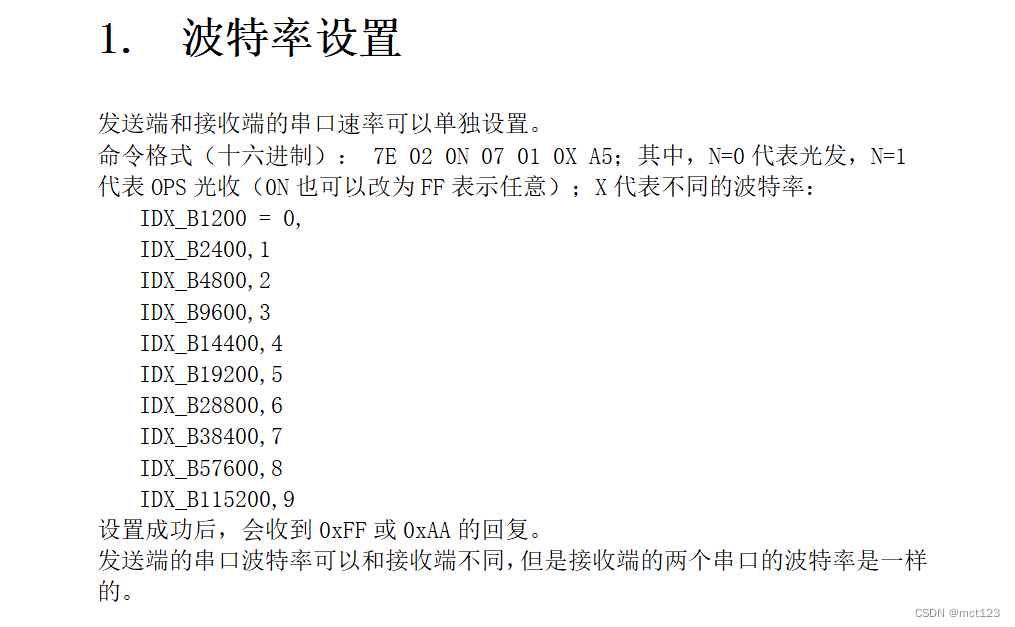 1. 波特率设置

发送端和接收端的串口速率可以单独设置。

命令格式（十六进制）： 7E 02 0N 07 01 0X A5；其中，N=0代表光发，N=1代表OPS光收（0N也可以改为FF表示任意）；X代表不同的波特率：

IDX_B1200 = 0,
IDX_B2400,1
IDX_B4800,2
IDX_B9600,3
IDX_B14400,4
IDX_B19200,5
IDX_B28800,6
IDX_B38400,7
IDX_B57600,8
IDX_B115200,9

设置成功后，会收到0xFF或0xAA的回复。

发送端的串口波特率可以和接收端不同，但是接收端的两个串口的波特率是一样的。

CSDN @mct123